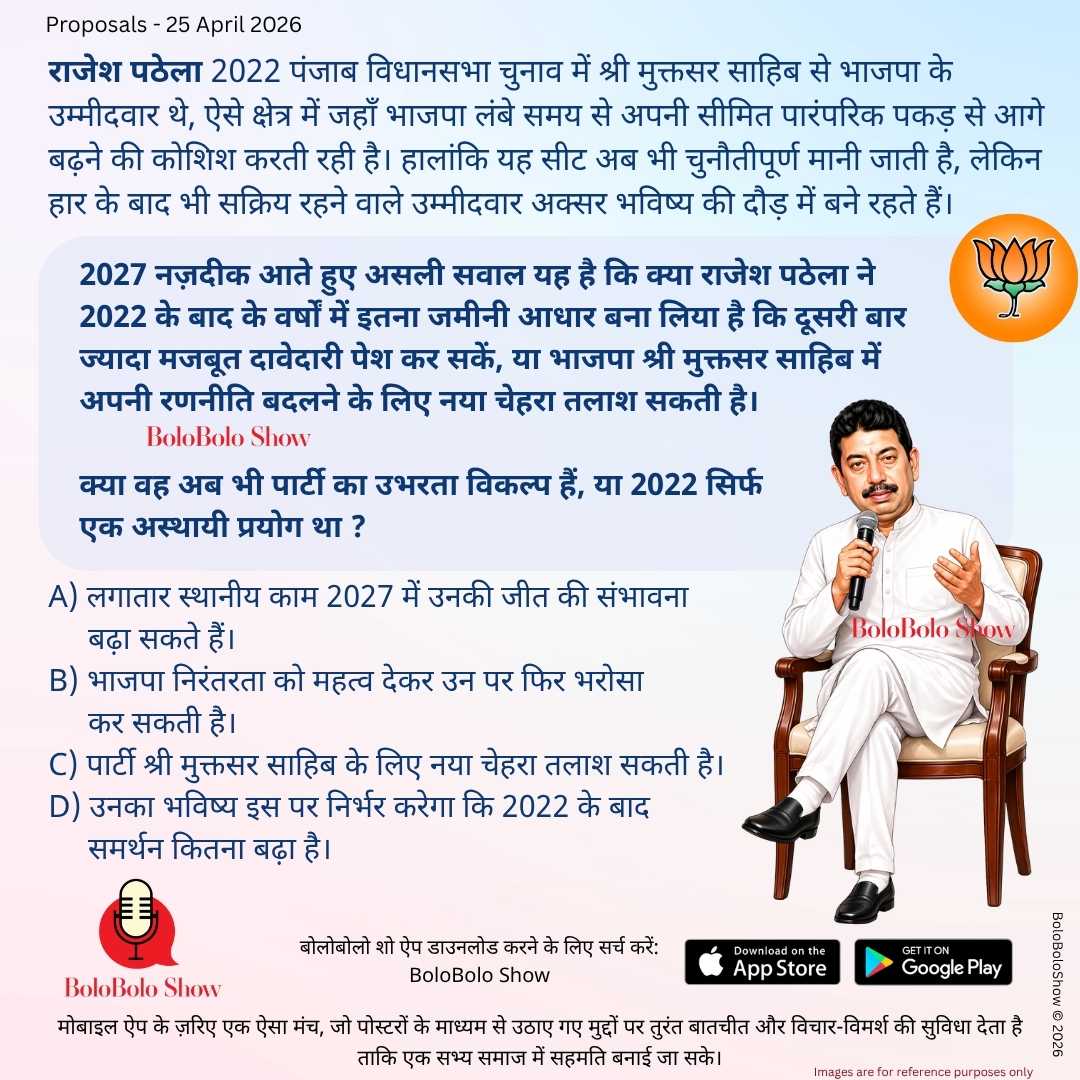 Proposals - 25 April 2026

राजेश पठेला 2022 पंजाब विधानसभा चुनाव में श्री मुक्तसर साहिब से भाजपा के उम्मीदवार थे, ऐसे क्षेत्र में जहाँ भाजपा लंबे समय से अपनी सीमित पारंपरिक पकड़ से आगे बढ़ने की कोशिश करती रही है। हालांकि यह सीट अब भी चुनौतीपूर्ण मानी जाती है, लेकिन हार के बाद भी सक्रिय रहने वाले उम्मीदवार अक्सर भविष्य की दौड़ में बने रहते हैं।

2027 नज़दीक आते हुए असली सवाल यह है कि क्या राजेश पठेला ने 2022 के बाद के वर्षों में इतना जमीनी आधार बना लिया है कि दूसरी बार ज्यादा मजबूत दावेदारी पेश कर सकें, या भाजपा श्री मुक्तसर साहिब में अपनी रणनीति बदलने के लिए नया चेहरा तलाश सकती है।

BoloBolo Show

क्या वह अब भी पार्टी का उभरता विकल्प हैं, या 2022 सिर्फ एक अस्थायी प्रयोग था ?

A) लगातार स्थानीय काम 2027 में उनकी जीत की संभावना बढ़ा सकते हैं।
B) भाजपा निरंतरता को महत्व देकर उन पर फिर भरोसा कर सकती है।
C) पार्टी श्री मुक्तसर साहिब के लिए नया चेहरा तलाश सकती है।
D) उनका भविष्य इस पर निर्भर करेगा कि 2022 के बाद समर्थन कितना बढ़ा है।

BoloBolo Show

BoloBolo Show

बोलोबोलो शो ऐप डाउनलोड करने के लिए सर्च करें:
BoloBolo Show

Download on the App Store

GET IT ON Google Play

BoloBoloShow © 2026

मोबाइल ऐप के ज़रिए एक ऐसा मंच, जो पोस्टरों के माध्यम से उठाए गए मुद्दों पर तुरंत बातचीत और विचार-विमर्श की सुविधा देता है ताकि एक सभ्य समाज में सहमति बनाई जा सके।

Images are for reference purposes only